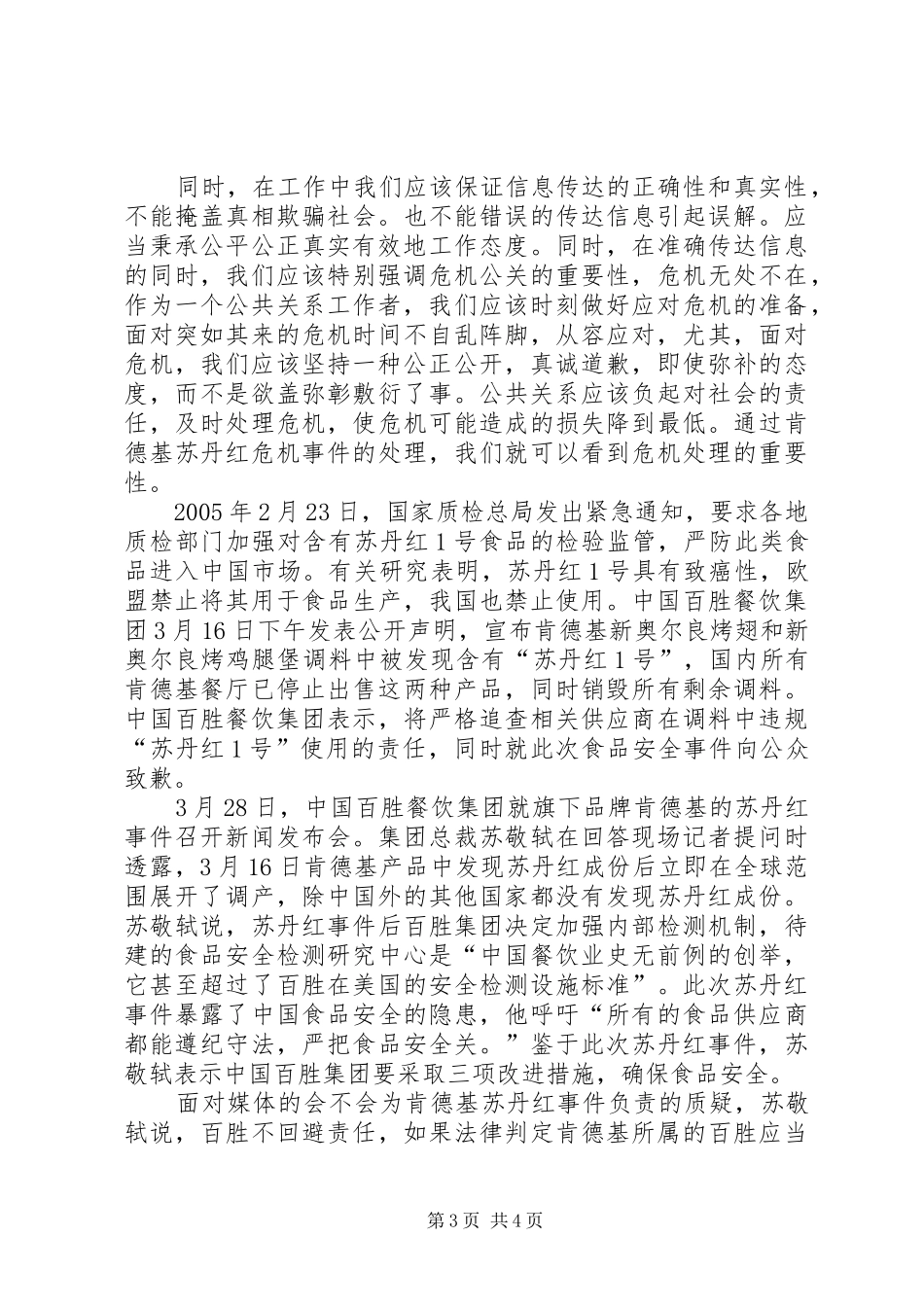 同时，在工作中我们应该保证信息传达的正确性和真实性，不能掩盖真相欺骗社会。也不能错误的传达信息引起误解。应当秉承公平公正真实有效地工作态度。同时，在准确传达信息的同时，我们应该特别强调危机公关的重要性，危机无处不在，作为一个公共关系工作者，我们应该时刻做好应对危机的准备，面对突如其来的危机时间不自乱阵脚，从容应对，尤其，面对危机，我们应该坚持一种公正公开，真诚道歉，即使弥补的态度，而不是欲盖弥彰敷衍了事。公共关系应该负起对社会的责任，及时处理危机，使危机可能造成的损失降到最低。通过肯德基苏丹红危机事件的处理，我们就可以看到危机处理的重要性。

2005 年 2 月 23 日，国家质检总局发出紧急通知，要求各地质检部门加强对含有苏丹红 1 号食品的检验监管，严防此类食品进入中国市场。有关研究表明，苏丹红 1 号具有致癌性，欧盟禁止将其用于食品生产，我国也禁止使用。中国百胜餐饮集团 3 月 16 日下午发表公开声明，宣布肯德基新奥尔良烤翅和新奥尔良烤鸡腿堡调料中被发现含有“苏丹红 1 号”，国内所有肯德基餐厅已停止出售这两种产品，同时销毁所有剩余调料。中国百胜餐饮集团表示，将严格追查相关供应商在调料中违规“苏丹红 1 号”使用的责任，同时就此次食品安全事件向公众致歉。

3 月 28 日，中国百胜餐饮集团就旗下品牌肯德基的苏丹红事件召开新闻发布会。集团总裁苏敬轼在回答现场记者提问时透露，3 月 16 日肯德基产品中发现苏丹红成份后立即在全球范围展开了调产，除中国外的其他国家都没有发现苏丹红成份。苏敬轼说，苏丹红事件后百胜集团决定加强内部检测机制，待建的食品安全检测研究中心是“中国餐饮业史无前例的创举，它甚至超过了百胜在美国的安全检测设施标准”。此次苏丹红事件暴露了中国食品安全的隐患，他呼吁“所有的食品供应商都能遵纪守法，严把食品安全关。”鉴于此次苏丹红事件，苏敬轼表示中国百胜集团要采取三项改进措施，确保食品安全。

面对媒体的会不会为肯德基苏丹红事件负责的质疑，苏敬轼说，百胜不回避责任，如果法律判定肯德基所属的百胜应当

第 3 页 共 4 页